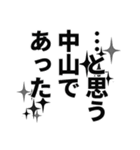 …と思う
中山で
あった